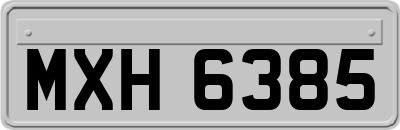 MXH 6385